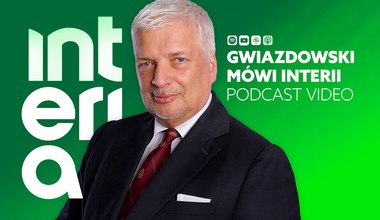 int
eri
a

GWIAZDOWSKI
MÓWI INTERII
PODCAST VIDEO